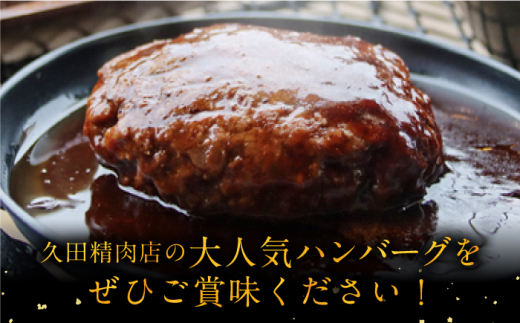 久田精肉店の大人気ハンバーグを
ぜひご賞味ください！